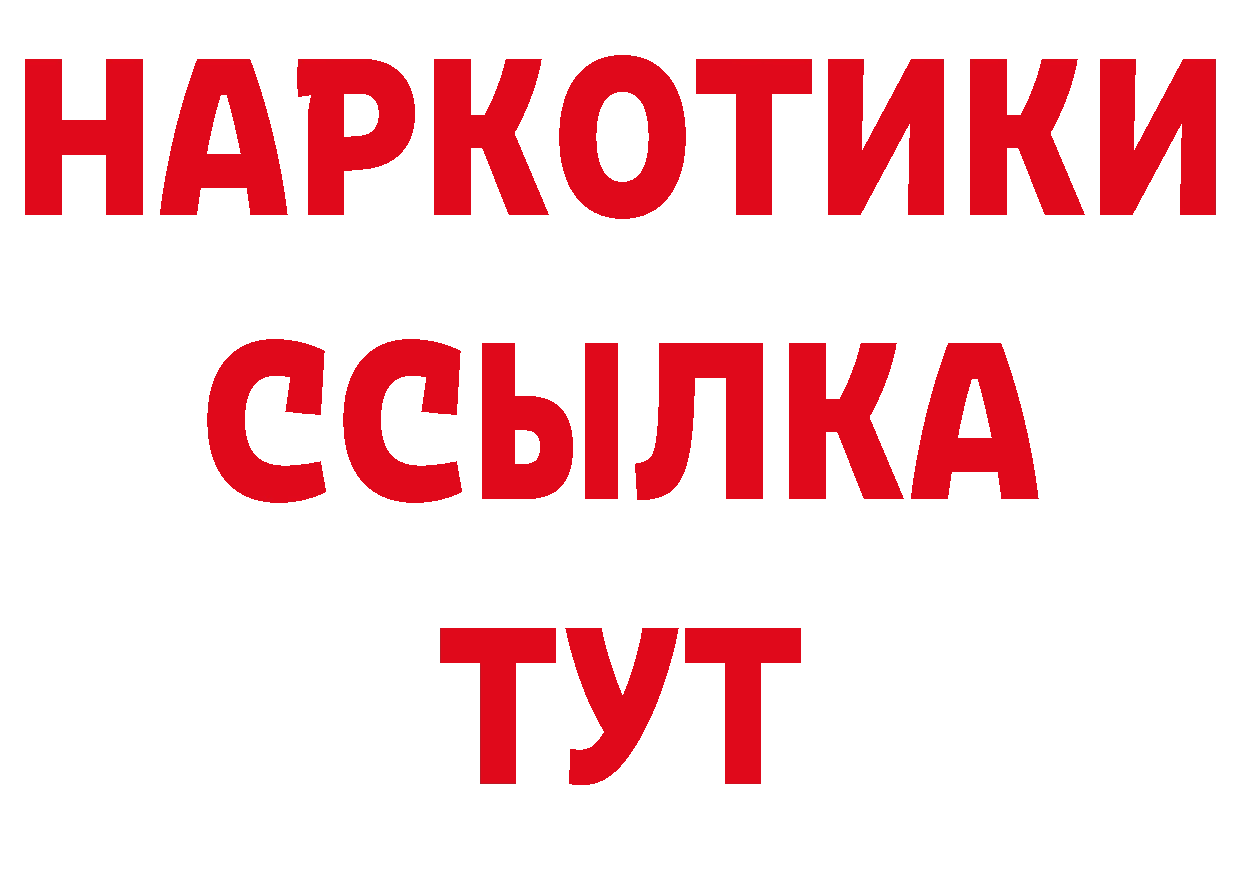 НАРКОТИКИ
ССЫЛКА
ТУТ